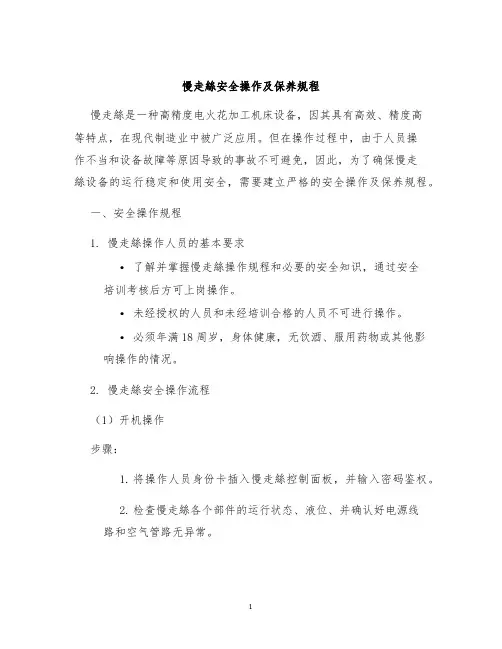 慢走絲安全操作及保养规程

慢走絲是一种高精度电火花加工机床设备，因其具有高效、精度高等特点，在现代制造业中被广泛应用。但在操作过程中，由于人员操作不当和设备故障等原因导致的事故不可避免，因此，为了确保慢走絲设备的运行稳定和使用安全，需要建立严格的安全操作及保养规程。

一、安全操作规程

1. 慢走絲操作人员的基本要求

• 了解并掌握慢走絲操作规程和必要的安全知识，通过安全培训考核后方可上岗操作。

• 未经授权的人员和未经培训合格的人员不可进行操作。

• 必须年满 18 周岁，身体健康，无饮酒、服用药物或其他影响操作的情况。

2. 慢走絲安全操作流程

（1）开机操作

步骤：

1. 将操作人员身份卡插入慢走絲控制面板，并输入密码鉴权。

2. 检查慢走絲各个部件的运行状态、液位、并确认好电源线路和空气管路无异常。

1